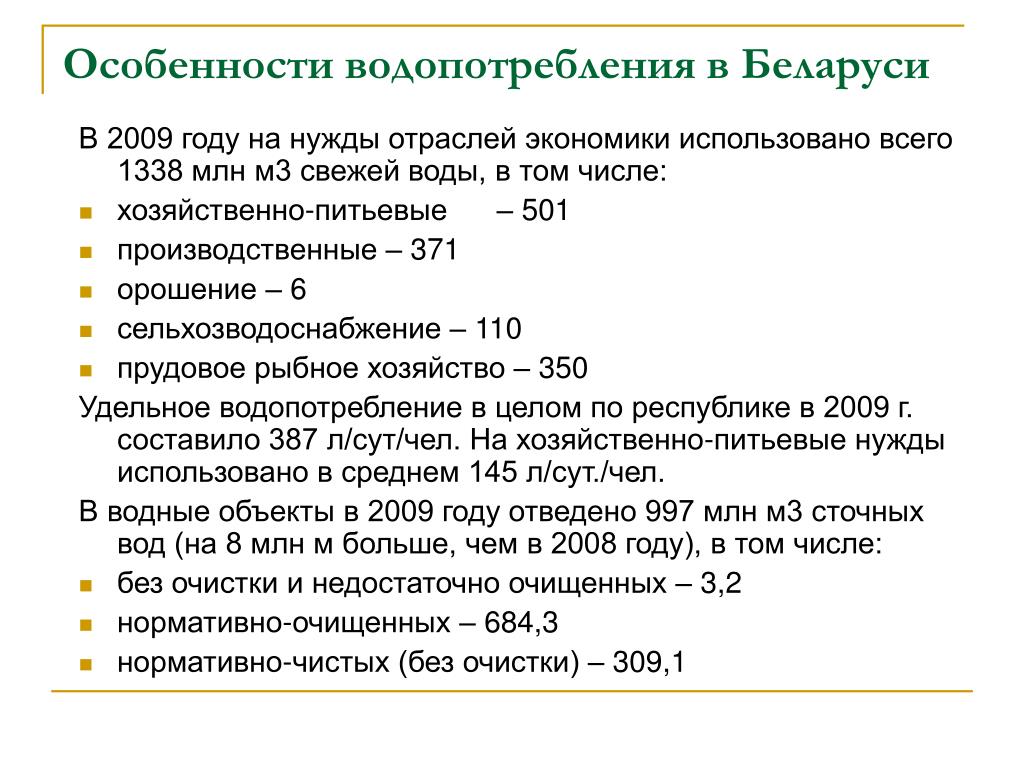 Особенности водопотребления в Беларуси

В 2009 году на нужды отраслей экономики использовано всего 1338 млн м3 свежей воды, в том числе:

- хозяйственно-питьевые – 501
- производственные – 371
- орошение – 6
- сельхозводоснабжение – 110
- прудовое рыбное хозяйство – 350

Удельное водопотребление в целом по республике в 2009 г. составило 387 л/сут/чел. На хозяйственно-питьевые нужды использовано в среднем 145 л/сут./чел.

В водные объекты в 2009 году отведено 997 млн м3 сточных вод (на 8 млн м больше, чем в 2008 году), в том числе:

- без очистки и недостаточно очищенных – 3,2
- нормативно-очищенных – 684,3
- нормативно-чистых (без очистки) – 309,1